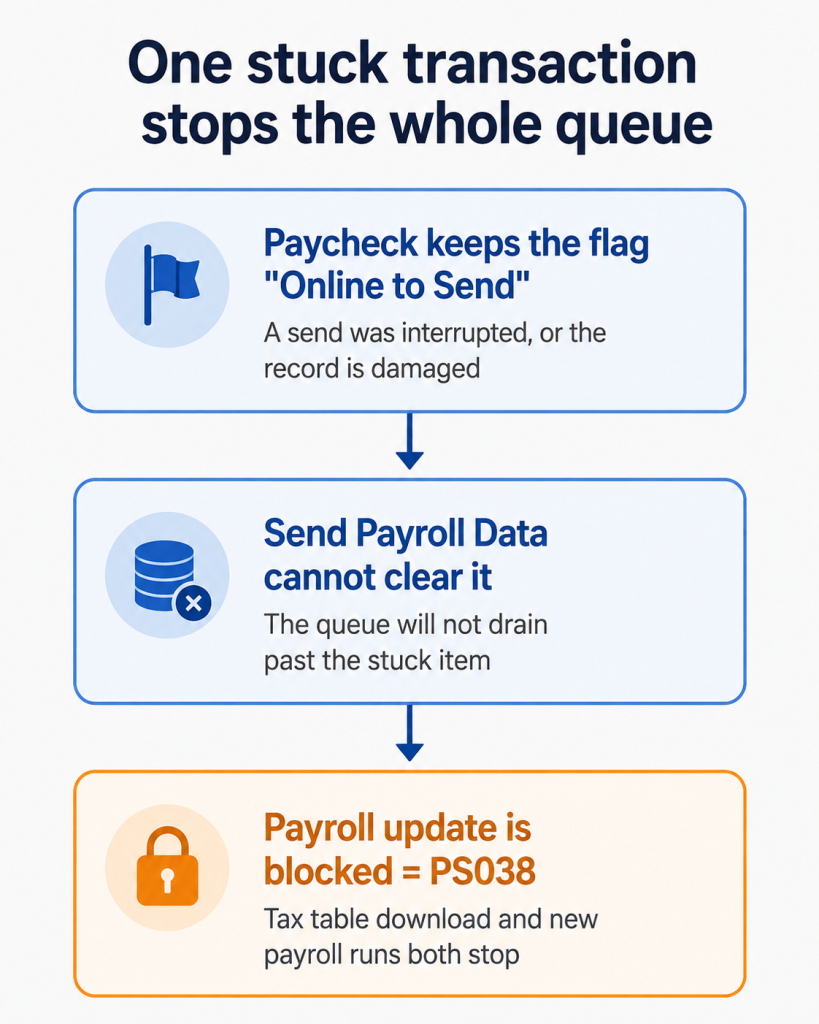 One stuck transaction stops the whole queue

Paycheck keeps the flag "Online to Send"

A send was interrupted, or the record is damaged

Send Payroll Data cannot clear it

The queue will not drain past the stuck item

Payroll update is blocked = PS038

Tax table download and new payroll runs both stop